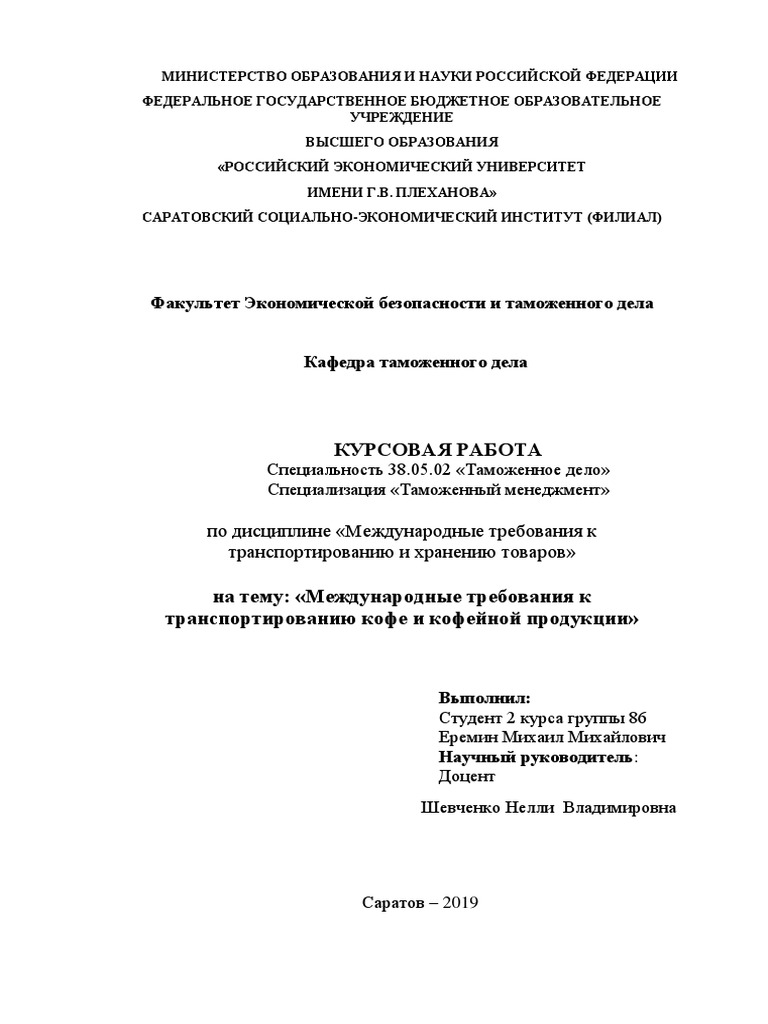 МИНИСТЕРСТВО ОБРАЗОВАНИЯ И НАУКИ РОССИЙСКОЙ ФЕДЕРАЦИИ
ФЕДЕРАЛЬНОЕ ГОСУДАРСТВЕННОЕ БЮДЖЕТНОЕ ОБРАЗОВАТЕЛЬНОЕ УЧРЕЖДЕНИЕ
ВЫСШЕГО ОБРАЗОВАНИЯ
«РОССИЙСКИЙ ЭКОНОМИЧЕСКИЙ УНИВЕРСИТЕТ
ИМЕНИ Г.В. ПЛЕХАНОВА»
САРАТОВСКИЙ СОЦИАЛЬНО-ЭКОНОМИЧЕСКИЙ ИНСТИТУТ (ФИЛИАЛ)

Факультет Экономической безопасности и таможенного дела

Кафедра таможенного дела

КУРСОВАЯ РАБОТА
Специальность 38.05.02 «Таможенное дело»
Специализация «Таможенный менеджмент»

по дисциплине «Международные требования к транспортированию и хранению товаров»

на тему: «Международные требования к транспортированию кофе и кофейной продукции»

Выполнил:
Студент 2 курса группы 8б
Еремин Михаил Михайлович
Научный руководитель:
Доцент
Шевченко Нелли Владимировна

Саратов – 2019